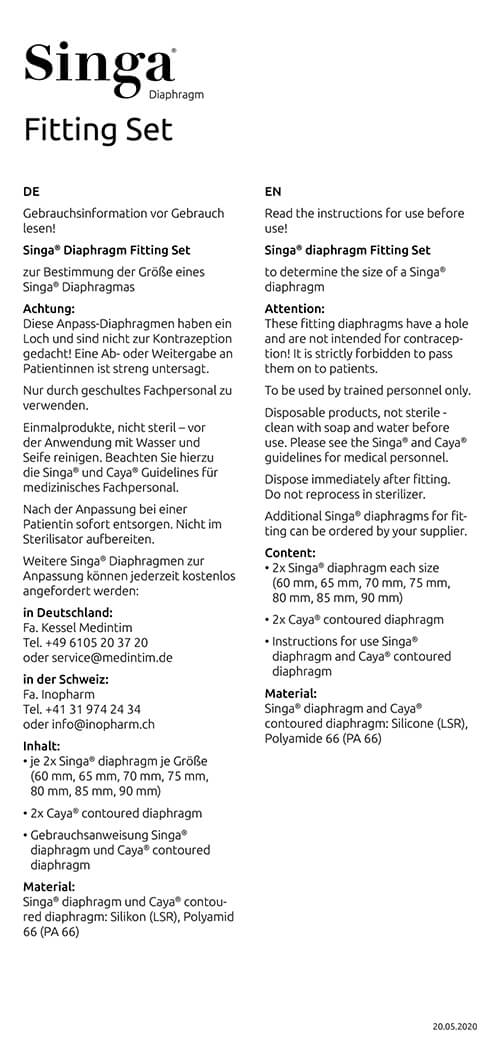 Singa®
Diaphragm

Fitting Set

DE

Gebrauchsinformation vor Gebrauch lesen!

Singa® Diaphragm Fitting Set

zur Bestimmung der Größe eines Singa® Diaphragmas

Achtung:
Diese Anpass-Diaphragmen haben ein Loch und sind nicht zur Kontrazeption gedacht! Eine Ab- oder Weitergabe an Patientinnen ist streng untersagt.

Nur durch geschultes Fachpersonal zu verwenden.

Einmalprodukte, nicht steril – vor der Anwendung mit Wasser und Seife reinigen. Beachten Sie hierzu die Singa® und Caya® Guidelines für medizinisches Fachpersonal.

Nach der Anpassung bei einer Patientin sofort entsorgen. Nicht im Sterilisator aufbereiten.

Weitere Singa® Diaphragmen zur Anpassung können jederzeit kostenlos angefordert werden:

in Deutschland:
Fa. Kessel Medintim
Tel. +49 6105 20 37 20
oder service@medintim.de

in der Schweiz:
Fa. Inopharm
Tel. +41 31 974 24 34
oder info@inopharm.ch

Inhalt:
• je 2x Singa® diaphragm je Größe (60 mm, 65 mm, 70 mm, 75 mm, 80 mm, 85 mm, 90 mm)
• 2x Caya® contoured diaphragm
• Gebrauchsanweisung Singa® diaphragm und Caya® contoured diaphragm

Material:
Singa® diaphragm und Caya® contoured diaphragm: Silikon (LSR), Polyamid 66 (PA 66)

EN

Read the instructions for use before use!

Singa® diaphragm Fitting Set

to determine the size of a Singa® diaphragm

Attention:
These fitting diaphragms have a hole and are not intended for contraception! It is strictly forbidden to pass them on to patients.

To be used by trained personnel only.

Disposable products, not sterile - clean with soap and water before use. Please see the Singa® and Caya® guidelines for medical personnel.

Dispose immediately after fitting. Do not reprocess in sterilizer.

Additional Singa® diaphragms for fitting can be ordered by your supplier.

Content:
• 2x Singa® diaphragm each size (60 mm, 65 mm, 70 mm, 75 mm, 80 mm, 85 mm, 90 mm)
• 2x Caya® contoured diaphragm
• Instructions for use Singa® diaphragm and Caya® contoured diaphragm

Material:
Singa® diaphragm and Caya® contoured diaphragm: Silicone (LSR), Polyamide 66 (PA 66)

20.05.2020